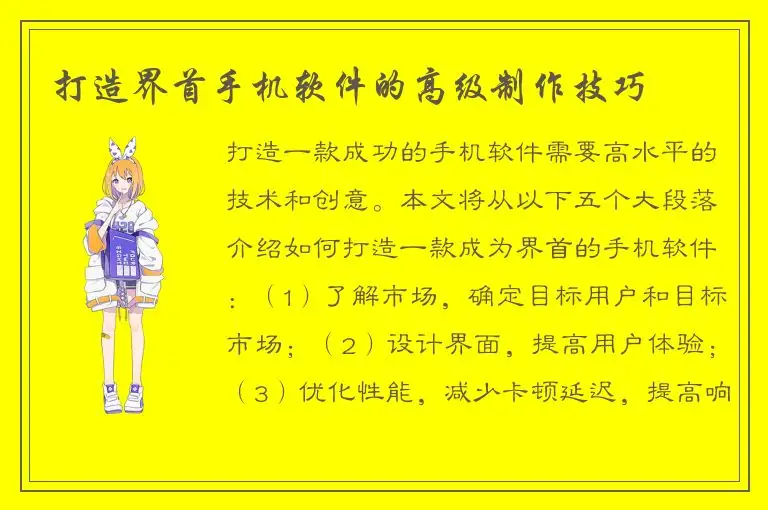 打造界首手机软件的高级制作技巧

打造一款成功的手机软件需要高水平的技术和创意。本文将从以下五个大段落介绍如何打造一款成为界首的手机软件：（1）了解市场，确定目标用户和目标市场；（2）设计界面，提高用户体验；（3）优化性能，减少卡顿延迟，提高响